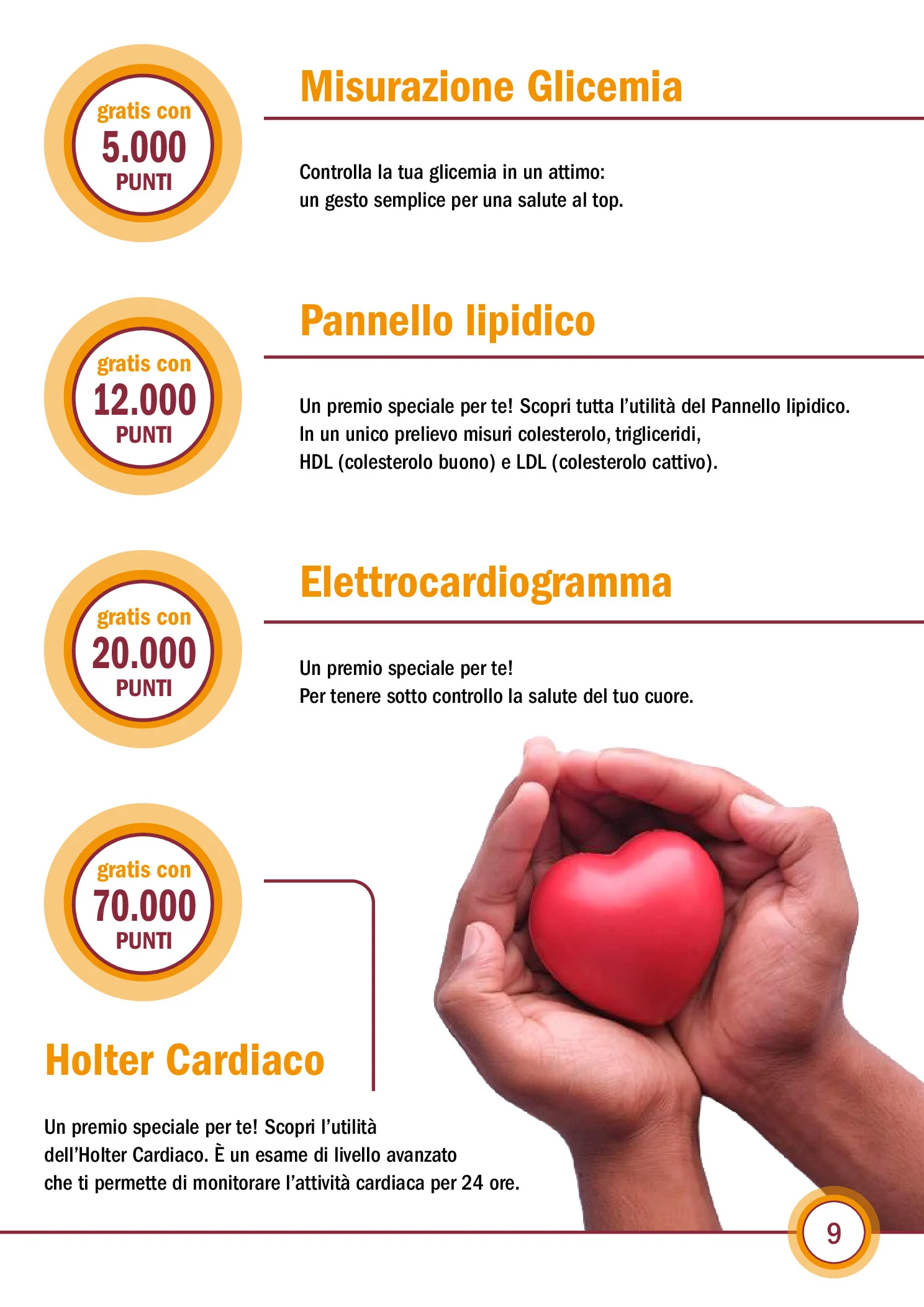 gratis con
5.000
PUNTI

Misurazione Glicemia

Controlla la tua glicemia in un attimo:
un gesto semplice per una salute al top.

gratis con
12.000
PUNTI

Pannello lipidico

Un premio speciale per te! Scopri tutta l'utilità del Pannello lipidico.
In un unico prelievo misuri colesterolo, trigliceridi,
HDL (colesterolo buono) e LDL (colesterolo cattivo).

gratis con
20.000
PUNTI

Elettrocardiogramma

Un premio speciale per te!
Per tenere sotto controllo la salute del tuo cuore.

gratis con
70.000
PUNTI

Holter Cardiaco

Un premio speciale per te! Scopri l'utilità dell'Holter Cardiaco. È un esame di livello avanzato che ti permette di monitorare l'attività cardiaca per 24 ore.

9